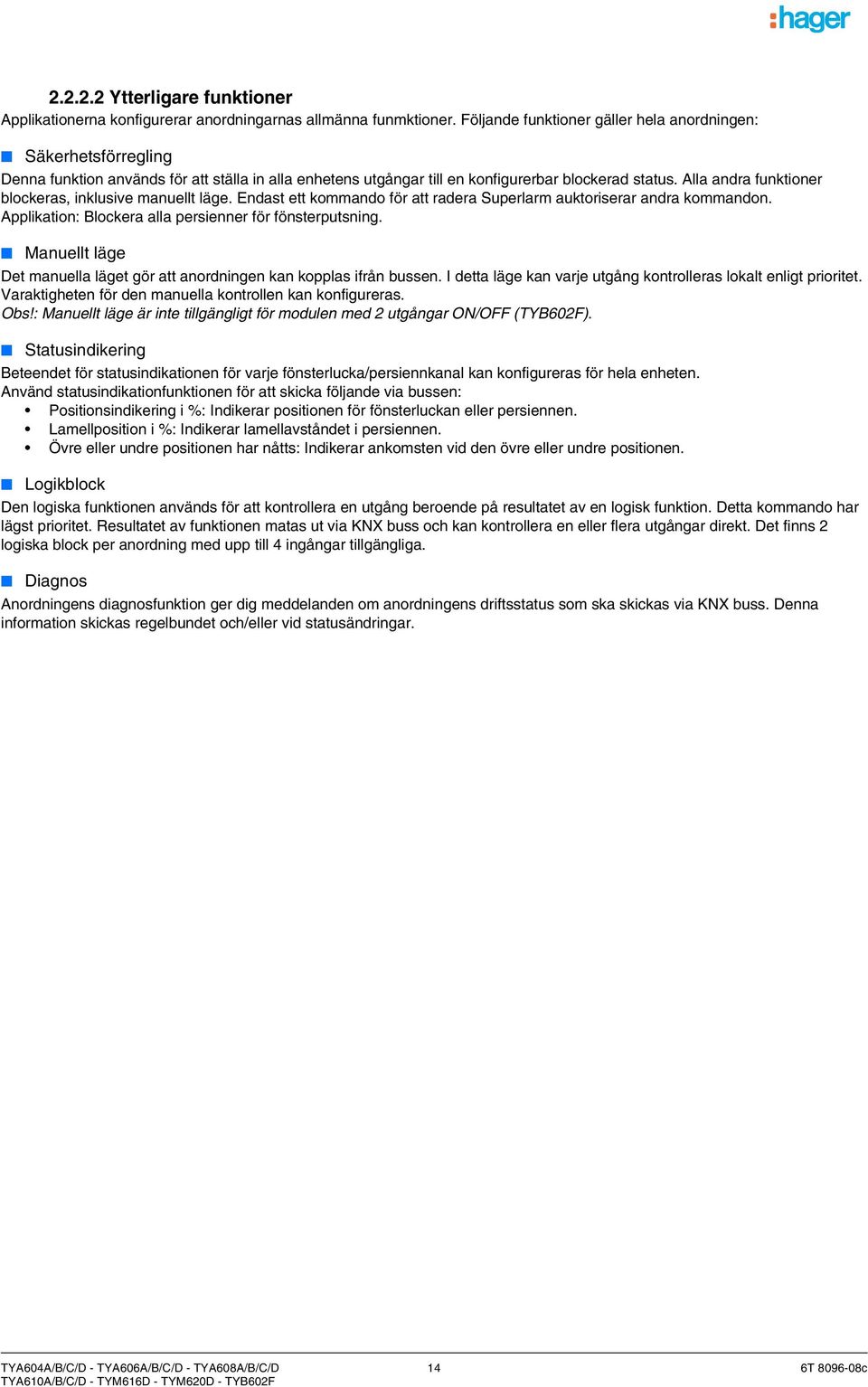 :hager

2.2.2.2 Ytterligare funktioner
Applikationerna konfigurerar anordningarnas allmänna funmktioner. Följande funktioner gäller hela anordningen:

Säkerhetsförregling
Denna funktion används för att ställa in alla enhetens utgångar till en konfigurerbar blockerad status. Alla andra funktioner blockeras, inklusive manuellt läge. Endast ett kommando för att radera Superlarm auktoriserar andra kommandon.
Applikation: Blockera alla persienner för fönsterputsning.

Manuellt läge
Det manuella läget gör att anordningen kan kopplas ifrån bussen. I detta läge kan varje utgång kontrolleras lokalt enligt prioritet. Varaktigheten för den manuella kontrollen kan konfigureras.
Obs!: Manuellt läge är inte tillgängligt för modulen med 2 utgångar ON/OFF (TYB602F).

Statusindikering
Beteendet för statusindikationen för varje fönsterlucka/persiennkanal kan konfigureras för hela enheten.
Använd statusindikationfunktionen för att skicka följande via bussen:
• Positionsindikering i %: Indikerar positionen för fönsterluckan eller persiennen.
• Lamellposition i %: Indikerar lamellavståndet i persiennen.
• Övre eller undre positionen har nåtts: Indikerar ankomsten vid den övre eller undre positionen.

Logikblock
Den logiska funktionen används för att kontrollera en utgång beroende på resultatet av en logisk funktion. Detta kommando har lägst prioritet. Resultatet av funktionen matas ut via KNX buss och kan kontrollera en eller flera utgångar direkt. Det finns 2 logiska block per anordning med upp till 4 ingångar tillgängliga.

Diagnos
Anordningens diagnosfunktion ger dig meddelanden om anordningens driftsstatus som ska skickas via KNX buss. Denna information skickas regelbundet och/eller vid statusändringar.

TYA604A/B/C/D - TYA606A/B/C/D - TYA608A/B/C/D
TYA610A/B/C/D - TYM616D - TYM620D - TYB602F
14
6T 8096-08c